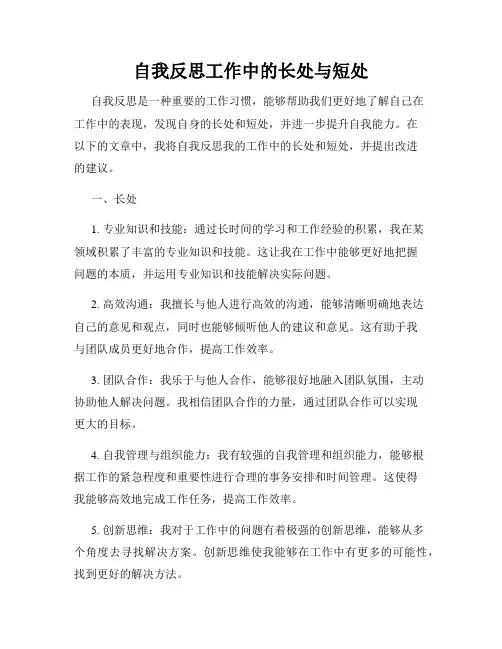 自我反思工作中的长处与短处

自我反思是一种重要的工作习惯，能够帮助我们更好地了解自己在工作中的表现，发现自身的长处和短处，并进一步提升自我能力。在以下的文章中，我将自我反思我的工作中的长处和短处，并提出改进的建议。

一、长处

1. 专业知识和技能：通过长时间的学习和工作经验的积累，我在某领域积累了丰富的专业知识和技能。这让我在工作中能够更好地把握问题的本质，并运用专业知识和技能解决实际问题。

2. 高效沟通：我擅长与他人进行高效的沟通，能够清晰明确地表达自己的意见和观点，同时也能够倾听他人的建议和意见。这有助于我与团队成员更好地合作，提高工作效率。

3. 团队合作：我乐于与他人合作，能够很好地融入团队氛围，主动协助他人解决问题。我相信团队合作的力量，通过团队合作可以实现更大的目标。

4. 自我管理与组织能力：我有较强的自我管理和组织能力，能够根据工作的紧急程度和重要性进行合理的事务安排和时间管理。这使得我能够高效地完成工作任务，提高工作效率。

5. 创新思维：我对于工作中的问题有着极强的创新思维，能够从多个角度去寻找解决方案。创新思维使我能够在工作中有更多的可能性，找到更好的解决方法。